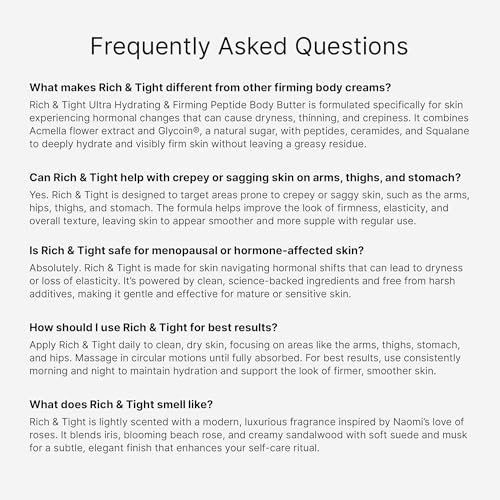 Frequently Asked Questions

What makes Rich & Tight different from other firming body creams?

Rich & Tight Ultra Hydrating & Firming Peptide Body Butter is formulated specifically for skin experiencing hormonal changes that can cause dryness, thinning, and crepiness. It combines Acmella flower extract and Glycoin®, a natural sugar, with peptides, ceramides, and Squalane to deeply hydrate and visibly firm skin without leaving a greasy residue.

Can Rich & Tight help with crepey or sagging skin on arms, thighs, and stomach?

Yes. Rich & Tight is designed to target areas prone to crepey or saggy skin, such as the arms, hips, thighs, and stomach. The formula helps improve the look of firmness, elasticity, and overall texture, leaving skin to appear smoother and more supple with regular use.

Is Rich & Tight safe for menopausal or hormone-affected skin?

Absolutely. Rich & Tight is made for skin navigating hormonal shifts that can lead to dryness or loss of elasticity. It's powered by clean, science-backed ingredients and free from harsh additives, making it gentle and effective for mature or sensitive skin.

How should I use Rich & Tight for best results?

Apply Rich & Tight daily to clean, dry skin, focusing on areas like the arms, thighs, stomach, and hips. Massage in circular motions until fully absorbed. For best results, use consistently morning and night to maintain hydration and support the look of firmer, smoother skin.

What does Rich & Tight smell like?

Rich & Tight is lightly scented with a modern, luxurious fragrance inspired by Naomi's love of roses. It blends iris, blooming beach rose, and creamy sandalwood with soft suede and musk for a subtle, elegant finish that enhances your self-care ritual.